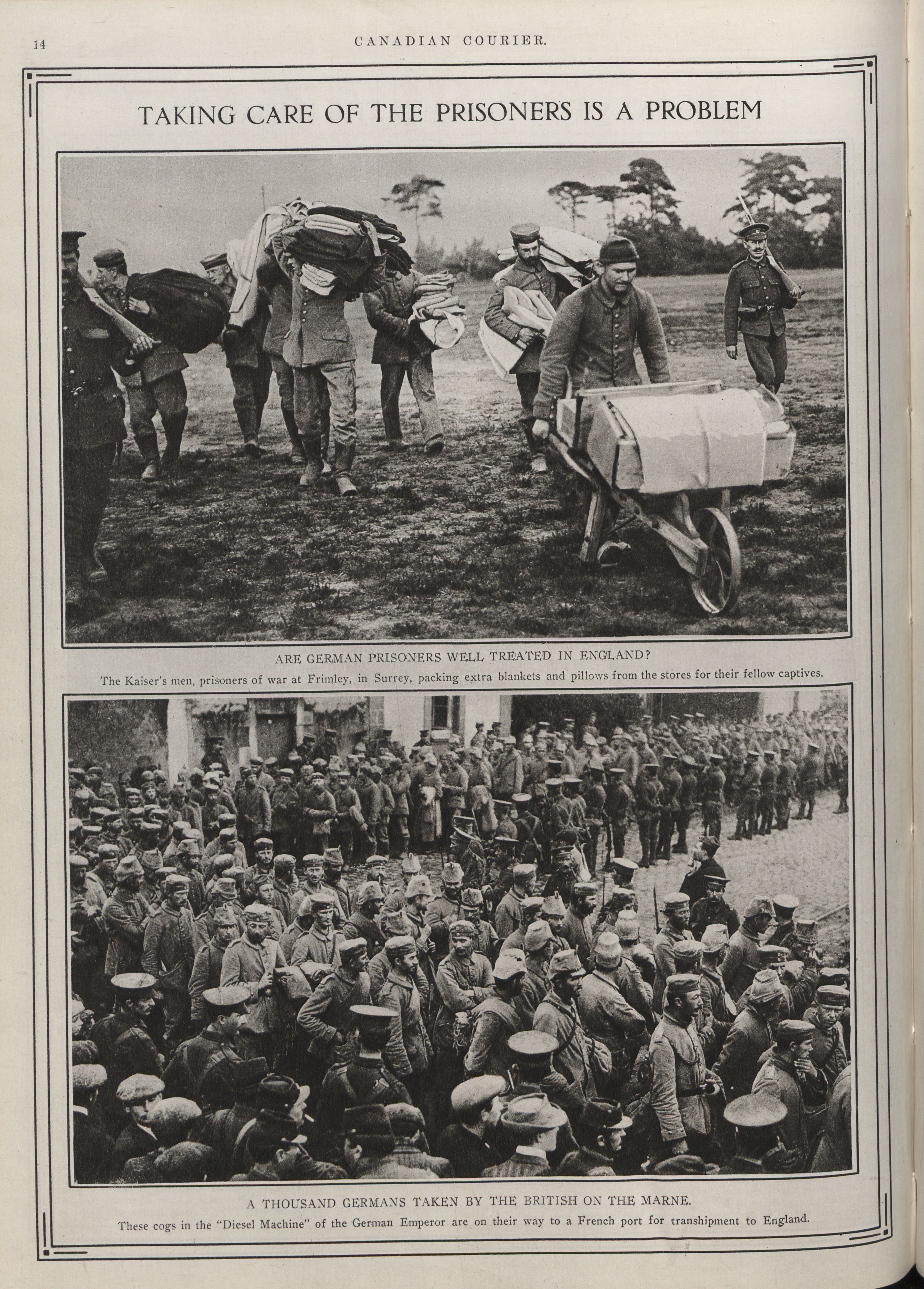 14 CANADIAN COURIER.

TAKING CARE OF THE PRISONERS IS A PROBLEM

ARE GERMAN PRISONERS WELL TREATED IN ENGLAND?

The Kaiser's men, prisoners of war at Frimley, in Surrey, packing extra blankets and pillows from the stores for their fellow captives.

A THOUSAND GERMANS TAKEN BY THE BRITISH ON THE MARNE.

These cogs in the "Diesel Machine" of the German Emperor are on their way to a French port for transhipment to England.